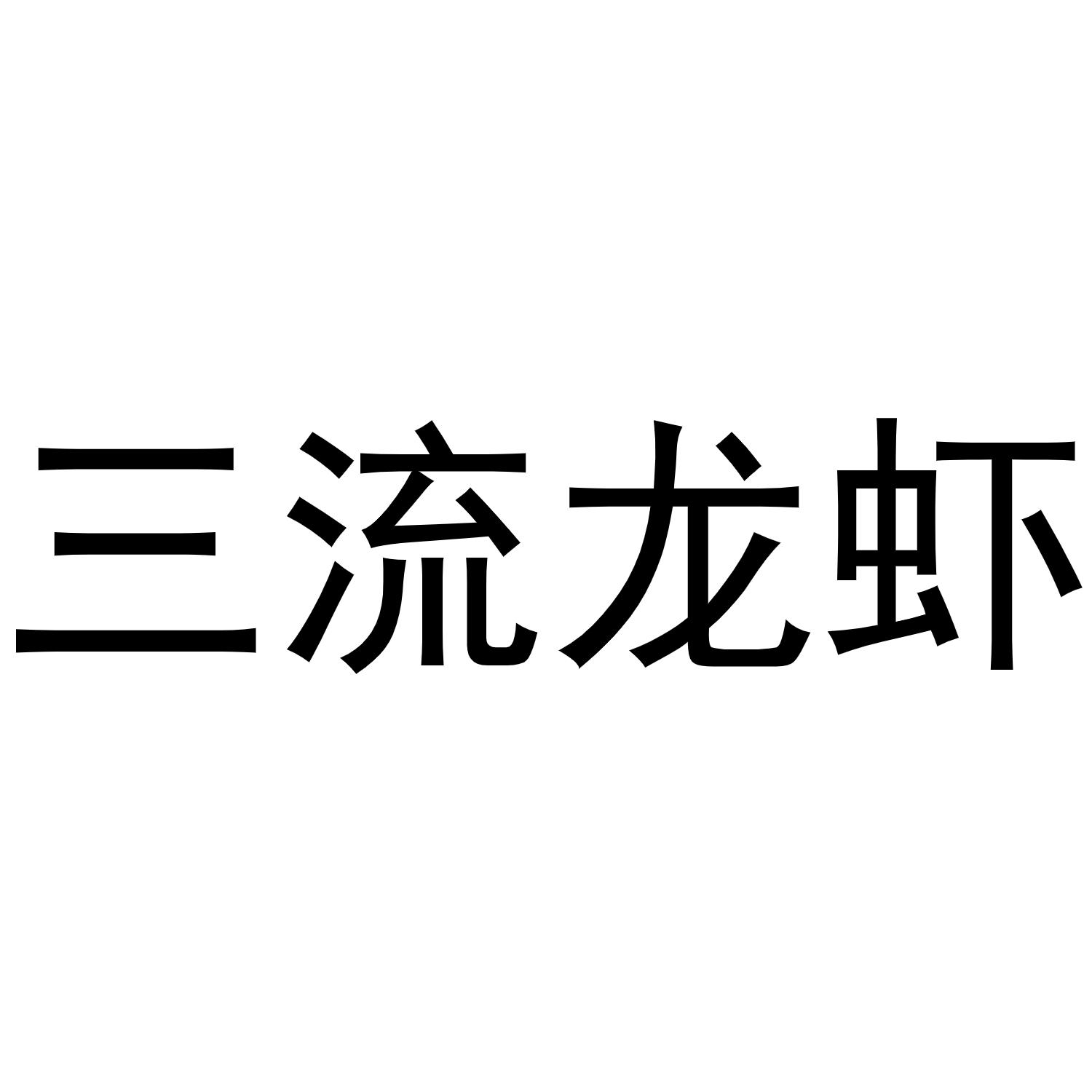 三流龙虾